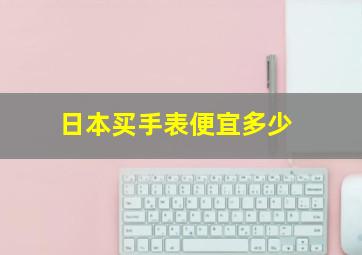 日本买手表便宜多少